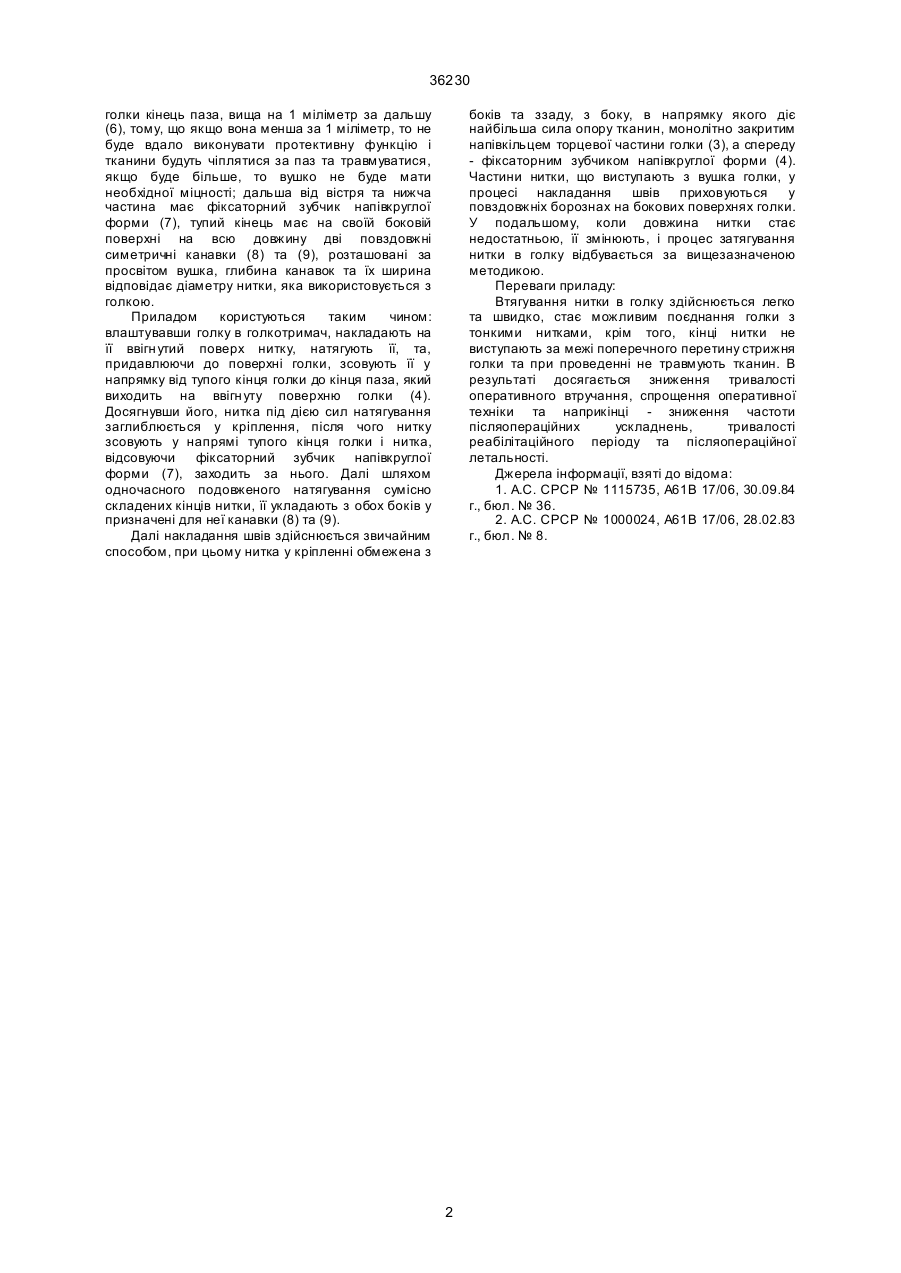 36230

голки кінець паза, вища на 1 міліметр за дальшу (6), тому, що якщо вона менша за 1 міліметр, то не буде вдало виконувати протективну функцію і тканини будуть чіплятися за паз та травмуватися, якщо буде більше, то вушко не буде мати необхідної міцності; дальша від вістря та нижча частина має фіксаторний зубчик напівкруглої форми (7), тупий кінець має на своїй боковій поверхні на всю довжину дві повздовжні симетричні канавки (8) та (9), розташовані за просвітом вушка, глибина канавок та їх ширина відповідає діаметру нитки, яка використовується з голкою.

Приладом користуються таким чином: влаштувавши голку в голкотримач, накладають на її ввігнутий поверх нитку, натягують її, та, придавлюючи до поверхні голки, зсовують її у напрямку від тупого кінця голки до кінця паза, який виходить на ввігнуту поверхню голки (4). Досягнувши його, нитка під дією сил натягування заглиблюється у кріплення, після чого нитку зсовують у напрямі тупого кінця голки і нитка, відсовуючи фіксаторний зубчик напівкруглої форми (7), заходить за нього. Далі шляхом одночасного подовженого натягування сумісно складених кінців нитки, її укладають з обох боків у призначені для неї канавки (8) та (9).

Далі накладання швів здійснюється звичайним способом, при цьому нитка у кріпленні обмежена з боків та ззаду, з боку, в напрямку якого діє найбільша сила опору тканин, монолітно закритим напівкільцем торцевої частини голки (3), а спереду - фіксаторним зубчиком напівкруглої форми (4). Частини нитки, що виступають з вушка голки, у процесі накладання швів приховуються у повздовжніх борознах на бокових поверхнях голки. У подальшому, коли довжина нитки стає недостатньою, її змінюють, і процес затягування нитки в голку відбувається за вищезазначеною методикою.

Переваги приладу:

Втягування нитки в голку здійснюється легко та швидко, стає можливим поєднання голки з тонкими нитками, крім того, кінці нитки не виступають за межі поперечного перетину стрижня голки та при проведенні не травмують тканин. В результаті досягається зниження тривалості оперативного втручання, спрощення оперативної техніки та наприкінці - зниження частоти післяопераційних ускладнень, тривалості реабілітаційного періоду та післяопераційної летальності.

Джерела інформації, взяті до відома:

1. А.С. СРСР № 1115735, А61В 17/06, 30.09.84 г., бюл. № 36.

2. А.С. СРСР № 1000024, А61В 17/06, 28.02.83 г., бюл. № 8.

2